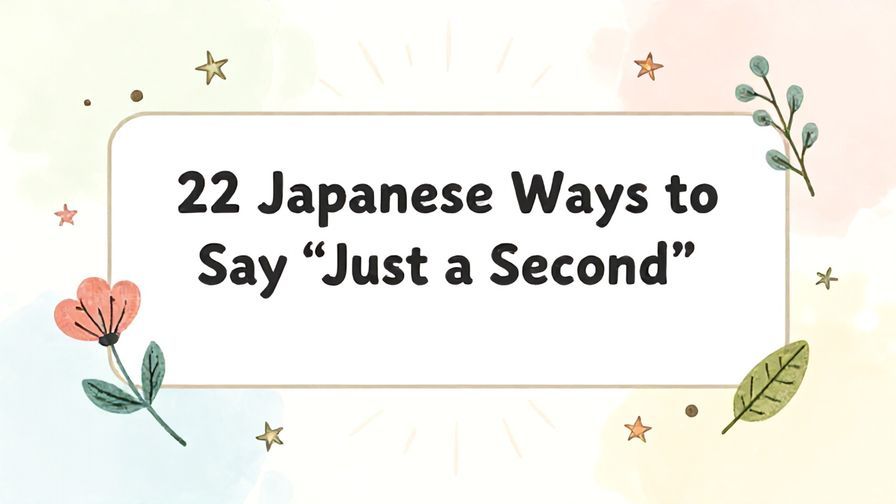 22 Japanese Ways to Say “Just a Second”